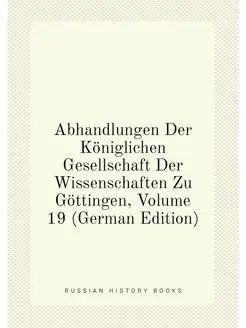 Abhandlungen Der Königlichen Gesellschaft Der Wissenschaften Zu Göttingen, Volume 19 (German Edition)

RUSSIAN HISTORY BOOKS